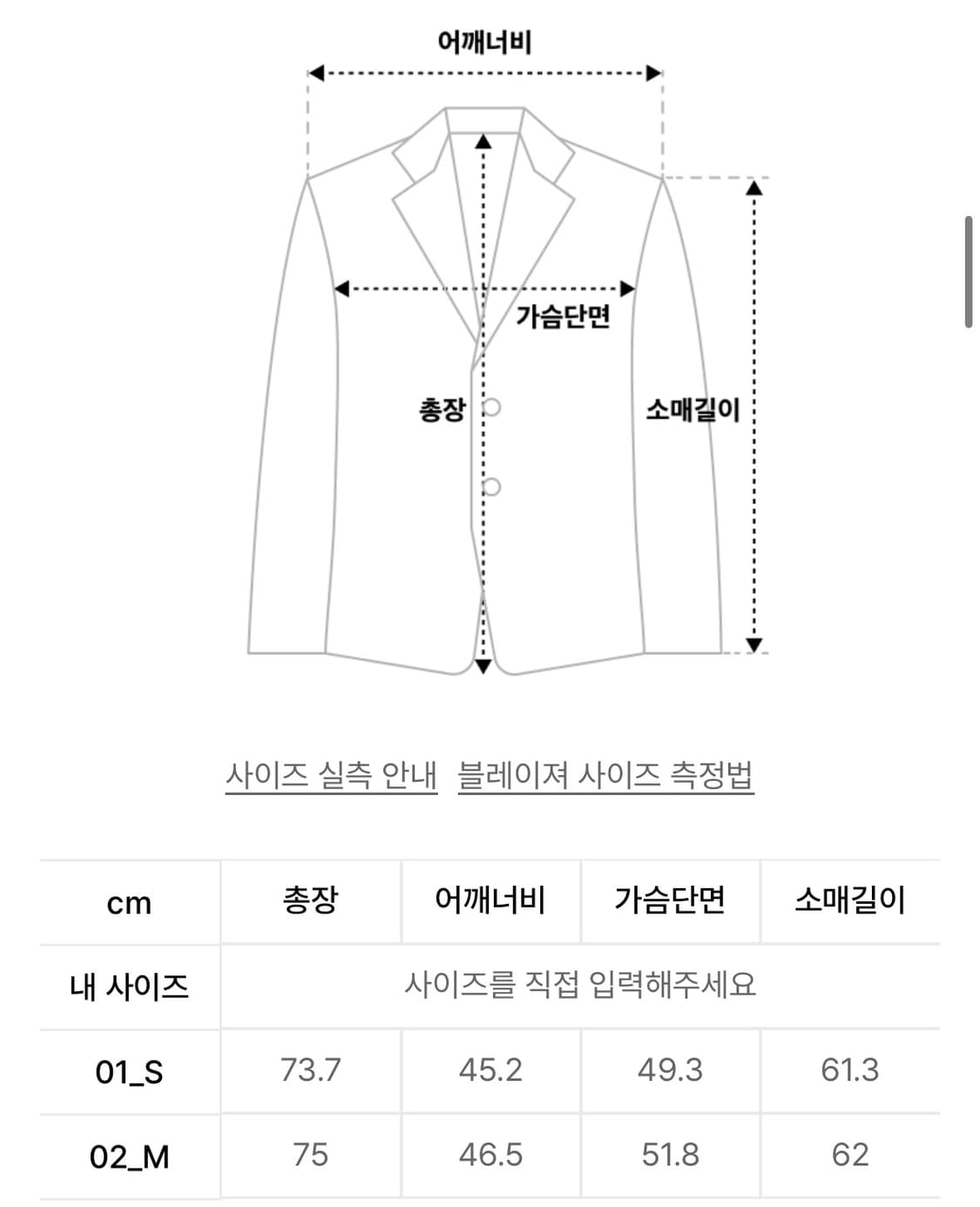 어깨너비

가슴단면

총장

소매길이

사이즈 실측 안내 블레이져 사이즈 측정법

| cm | 총장 | 어깨너비 | 가슴단면 | 소매길이 |
|---|---|---|---|---|
| 내 사이즈 | 사이즈를 직접 입력해주세요 | | | |
| 01_S | 73.7 | 45.2 | 49.3 | 61.3 |
| 02_M | 75 | 46.5 | 51.8 | 62 |